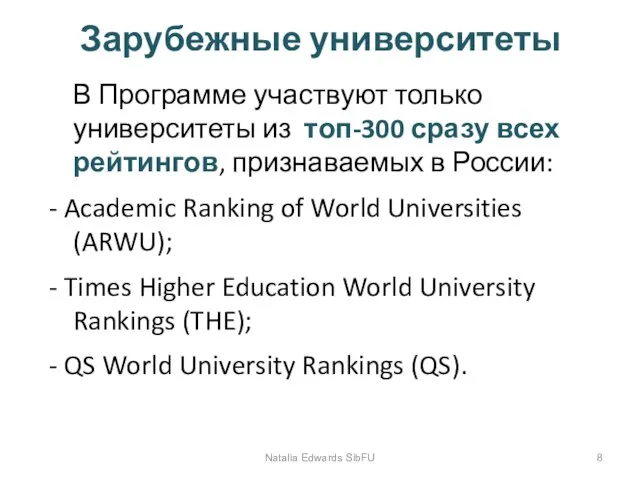 Зарубежные университеты

В Программе участвуют только университеты из топ-300 сразу всех рейтингов, признаваемых в России:

- Academic Ranking of World Universities (ARWU);

- Times Higher Education World University Rankings (THE);

- QS World University Rankings (QS).

Natalia Edwards SibFU

8